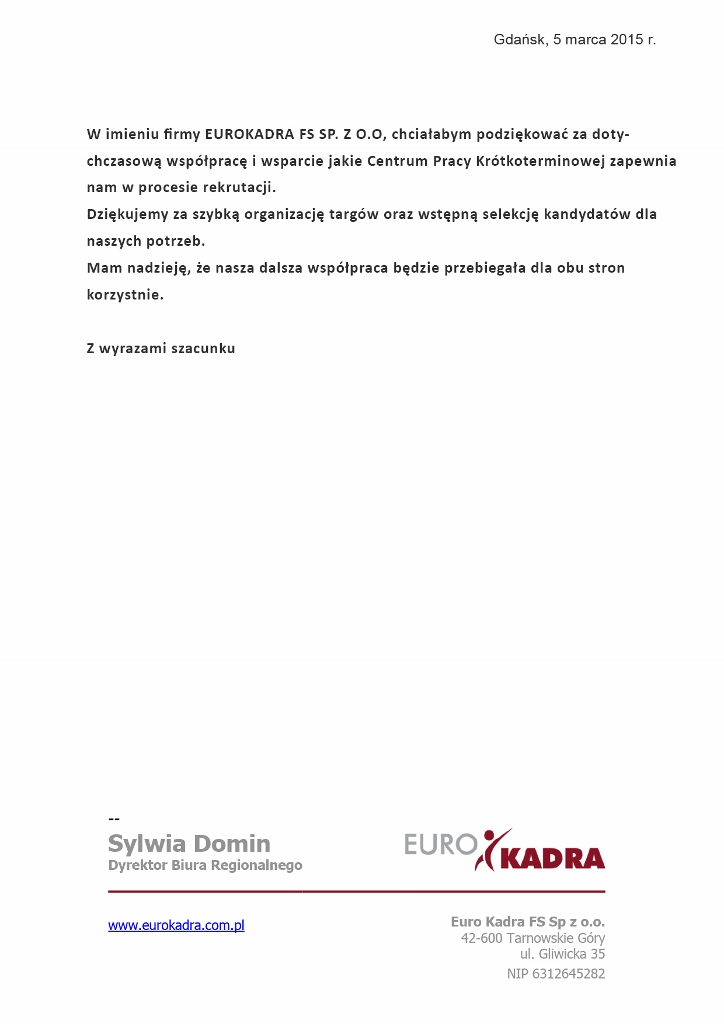 Gdańsk, 5 marca 2015 r.

W imieniu firmy EUROKADRA FS SP. Z O.O, chciałabym podziękować za dotychczasową współpracę i wsparcie jakie Centrum Pracy Krótkoterminowej zapewnia nam w procesie rekrutacji.
Dziękujemy za szybką organizację targów oraz wstępną selekcję kandydatów dla naszych potrzeb.
Mam nadzieję, że nasza dalsza współpraca będzie przebiegała dla obu stron korzystnie.

Z wyrazami szacunku

--
Sylwia Domin
Dyrektor Biura Regionalnego

EURO KADRA

www.eurokadra.com.pl

Euro Kadra FS Sp z o.o.
42-600 Tarnowskie Góry
ul. Gliwicka 35
NIP 6312645282